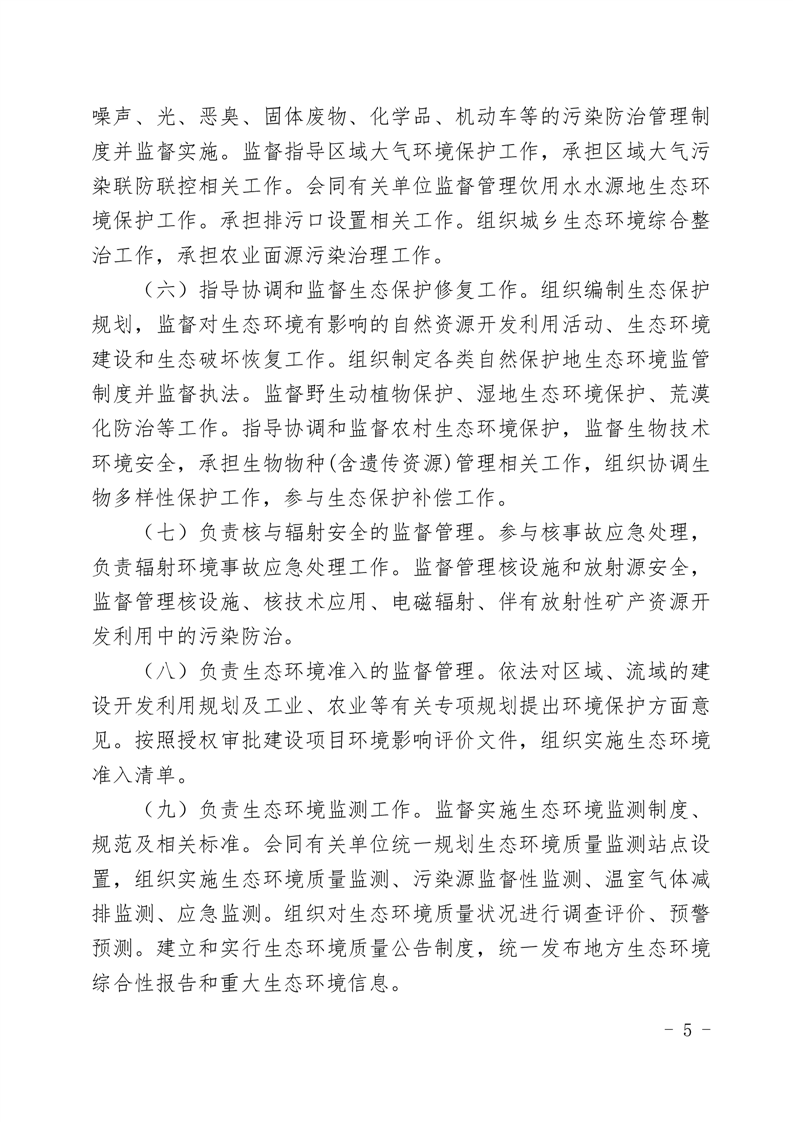 噪声、光、恶臭、固体废物、化学品、机动车等的污染防治管理制度并监督实施。监督指导区域大气环境保护工作，承担区域大气污染联防联控相关工作。会同有关单位监督管理饮用水水源地生态环境保护工作。承担排污口设置相关工作。组织城乡生态环境综合整治工作，承担农业面源污染治理工作。

（六）指导协调和监督生态保护修复工作。组织编制生态保护规划，监督对生态环境有影响的自然资源开发利用活动、生态环境建设和生态破坏恢复工作。组织制定各类自然保护地生态环境监管制度并监督执法。监督野生动植物保护、湿地生态环境保护、荒漠化防治等工作。指导协调和监督农村生态环境保护，监督生物技术环境安全，承担生物物种(含遗传资源)管理相关工作，组织协调生物多样性保护工作，参与生态保护补偿工作。

（七）负责核与辐射安全的监督管理。参与核事故应急处理，负责辐射环境事故应急处理工作。监督管理核设施和放射源安全，监督管理核设施、核技术应用、电磁辐射、伴有放射性矿产资源开发利用中的污染防治。

（八）负责生态环境准入的监督管理。依法对区域、流域的建设开发利用规划及工业、农业等有关专项规划提出环境保护方面意见。按照授权审批建设项目环境影响评价文件，组织实施生态环境准入清单。

（九）负责生态环境监测工作。监督实施生态环境监测制度、规范及相关标准。会同有关单位统一规划生态环境质量监测站点设置，组织实施生态环境质量监测、污染源监督性监测、温室气体减排监测、应急监测。组织对生态环境质量状况进行调查评价、预警预测。建立和实行生态环境质量公告制度，统一发布地方生态环境综合性报告和重大生态环境信息。

－ 5 －